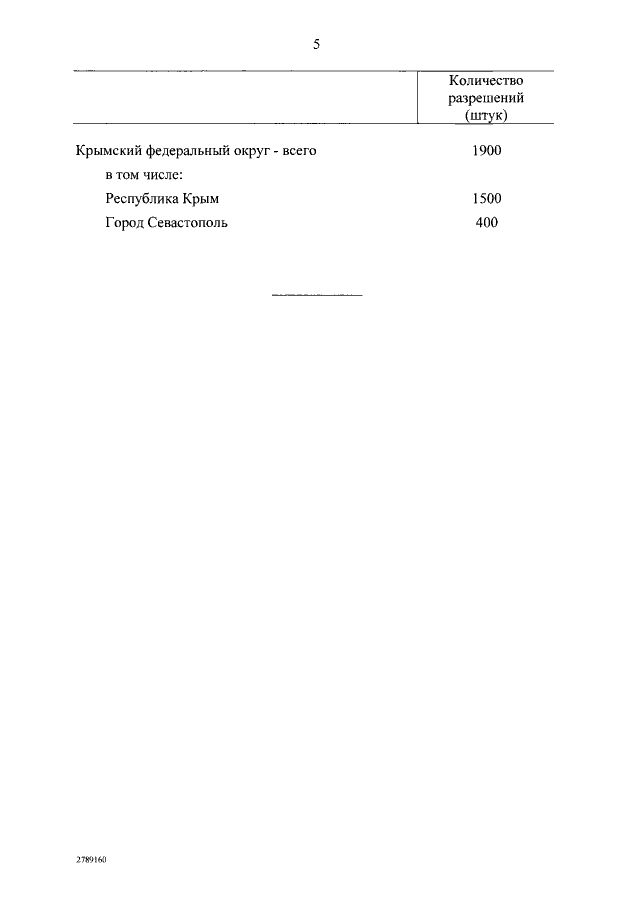 5

|  | Количество разрешений (штук) |
|---|---|
| Крымский федеральный округ - всего | 1900 |
| в том числе: |  |
| Республика Крым | 1500 |
| Город Севастополь | 400 |

2789160